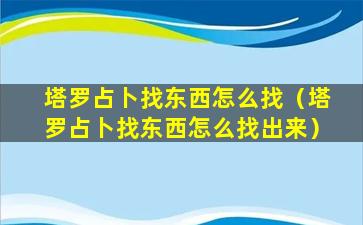 塔罗占卜找东西怎么找（塔罗占卜找东西怎么找出来）